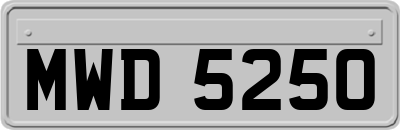 MWD 5250